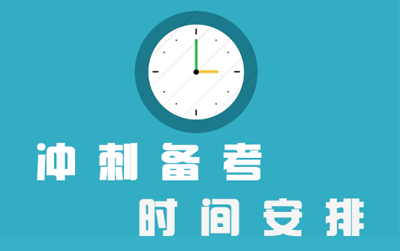 冲刺备考
时间安排